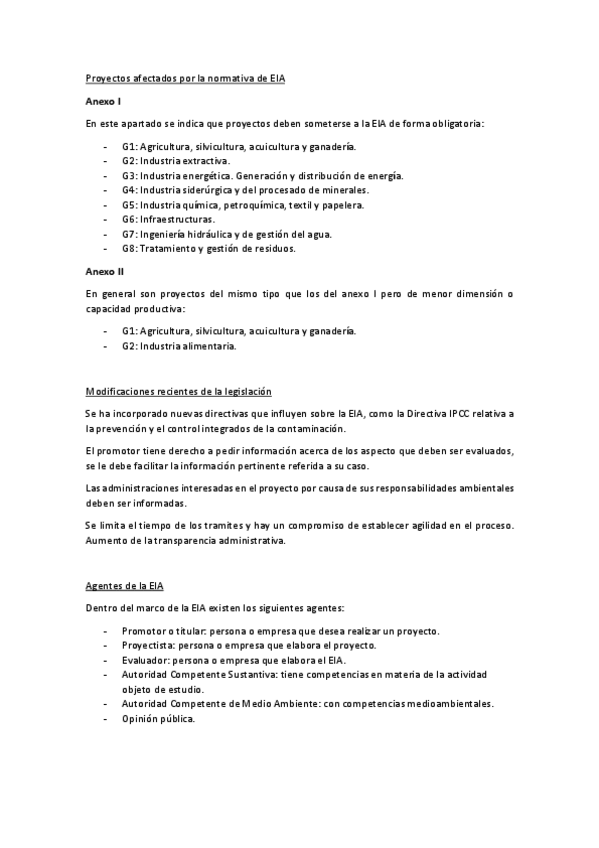 Proyectos afectados por la normativa de EIA

Anexo I

En este apartado se indica que proyectos deben someterse a la EIA de forma obligatoria:

- G1: Agricultura, silvicultura, acuicultura y ganadería.
- G2: Industria extractiva.
- G3: Industria energética. Generación y distribución de energía.
- G4: Industria siderúrgica y del procesado de minerales.
- G5: Industria química, petroquímica, textil y papelera.
- G6: Infraestructuras.
- G7: Ingeniería hidráulica y de gestión del agua.
- G8: Tratamiento y gestión de residuos.

Anexo II

En general son proyectos del mismo tipo que los del anexo I pero de menor dimensión o capacidad productiva:

- G1: Agricultura, silvicultura, acuicultura y ganadería.
- G2: Industria alimentaria.

Modificaciones recientes de la legislación

Se ha incorporado nuevas directivas que influyen sobre la EIA, como la Directiva IPCC relativa a la prevención y el control integrados de la contaminación.

El promotor tiene derecho a pedir información acerca de los aspecto que deben ser evaluados, se le debe facilitar la información pertinente referida a su caso.

Las administraciones interesadas en el proyecto por causa de sus responsabilidades ambientales deben ser informadas.

Se limita el tiempo de los tramites y hay un compromiso de establecer agilidad en el proceso. Aumento de la transparencia administrativa.

Agentes de la EIA

Dentro del marco de la EIA existen los siguientes agentes:

- Promotor o titular: persona o empresa que desea realizar un proyecto.
- Proyectista: persona o empresa que elabora el proyecto.
- Evaluador: persona o empresa que elabora el EIA.
- Autoridad Competente Sustantiva: tiene competencias en materia de la actividad objeto de estudio.
- Autoridad Competente de Medio Ambiente: con competencias medioambientales.
- Opinión pública.